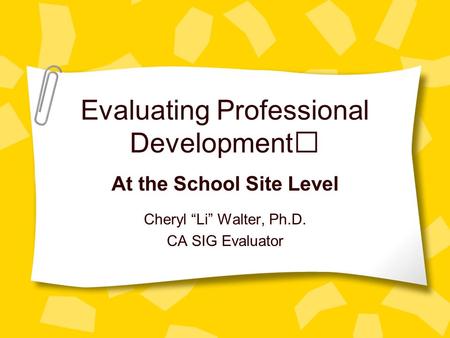 Evaluating Professional Development□

At the School Site Level

Cheryl “Li” Walter, Ph.D.
CA SIG Evaluator